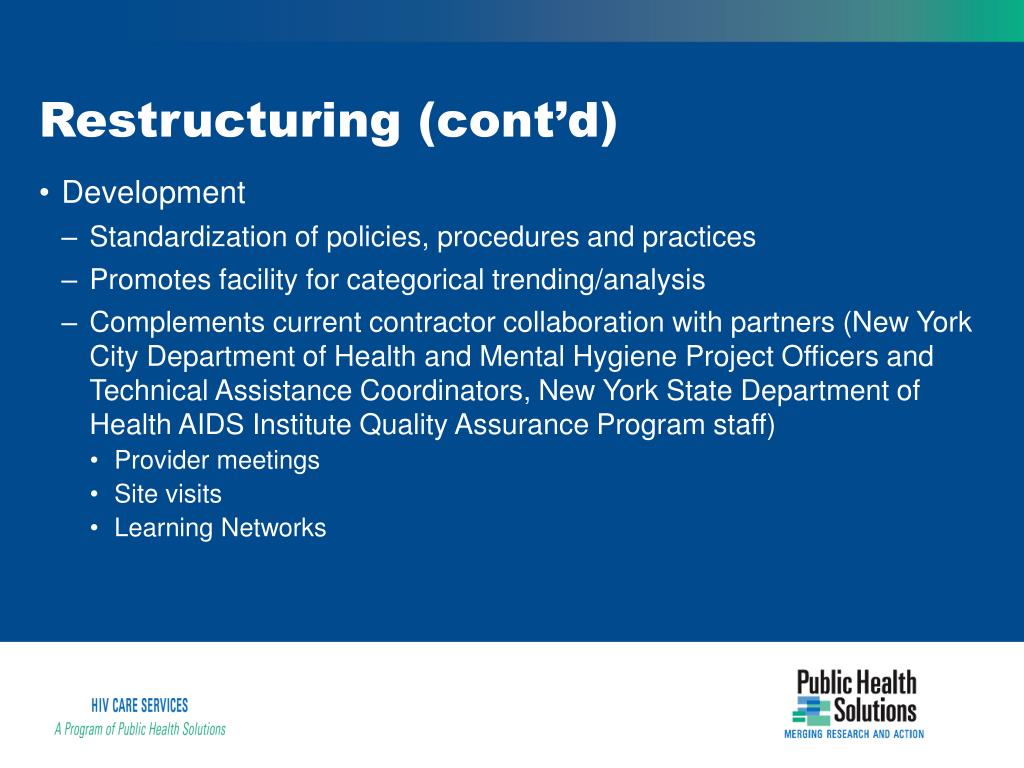 Restructuring (cont’d)

• Development
– Standardization of policies, procedures and practices
– Promotes facility for categorical trending/analysis
– Complements current contractor collaboration with partners (New York City Department of Health and Mental Hygiene Project Officers and Technical Assistance Coordinators, New York State Department of Health AIDS Institute Quality Assurance Program staff)
• Provider meetings
• Site visits
• Learning Networks

HIV CARE SERVICES
A Program of Public Health Solutions

Public Health Solutions
MERGING RESEARCH AND ACTION